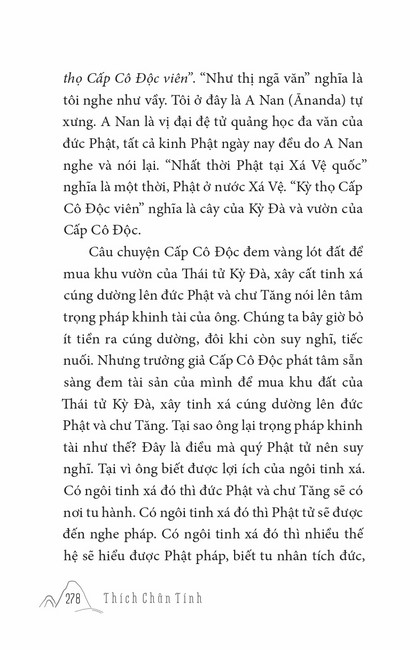 thọ Cấp Cô Độc viên". "Như thị ngã văn" nghĩa là tôi nghe như vầy. Tôi ở đây là A Nan (Ānanda) tự xưng. A Nan là vị đại đệ tử quảng học đa văn của đức Phật, tất cả kinh Phật ngày nay đều do A Nan nghe và nói lại. "Nhất thời Phật tại Xá Vệ quốc" nghĩa là một thời, Phật ở nước Xá Vệ. "Kỳ thọ Cấp Cô Độc viên" nghĩa là cây của Kỳ Đà và vườn của Cấp Cô Độc.

Câu chuyện Cấp Cô Độc đem vàng lót đất để mua khu vườn của Thái tử Kỳ Đà, xây cất tinh xá cúng dường lên đức Phật và chư Tăng nói lên tâm trọng pháp khinh tài của ông. Chúng ta bây giờ bỏ ít tiền ra cúng dường, đôi khi còn suy nghĩ, tiếc nuối. Nhưng trưởng giả Cấp Cô Độc phát tâm sẵn sàng đem tài sản của mình để mua khu đất của Thái tử Kỳ Đà, xây tinh xá cúng dường lên đức Phật và chư Tăng. Tại sao ông lại trọng pháp khinh tài như thế? Đây là điều mà quý Phật tử nên suy nghĩ. Tại vì ông biết được lợi ích của ngôi tinh xá. Có ngôi tinh xá đó thì đức Phật và chư Tăng sẽ có nơi tu hành. Có ngôi tinh xá đó thì Phật tử sẽ được đến nghe pháp. Có ngôi tinh xá đó thì nhiều thế hệ sẽ hiểu được Phật pháp, biết tu nhân tích đức,

278 Thích Chân Tính